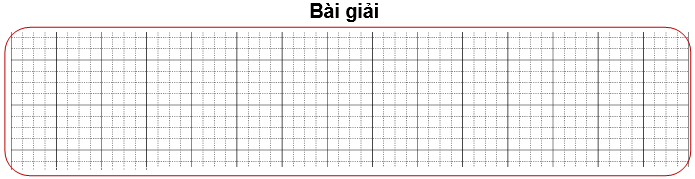 Bài giải